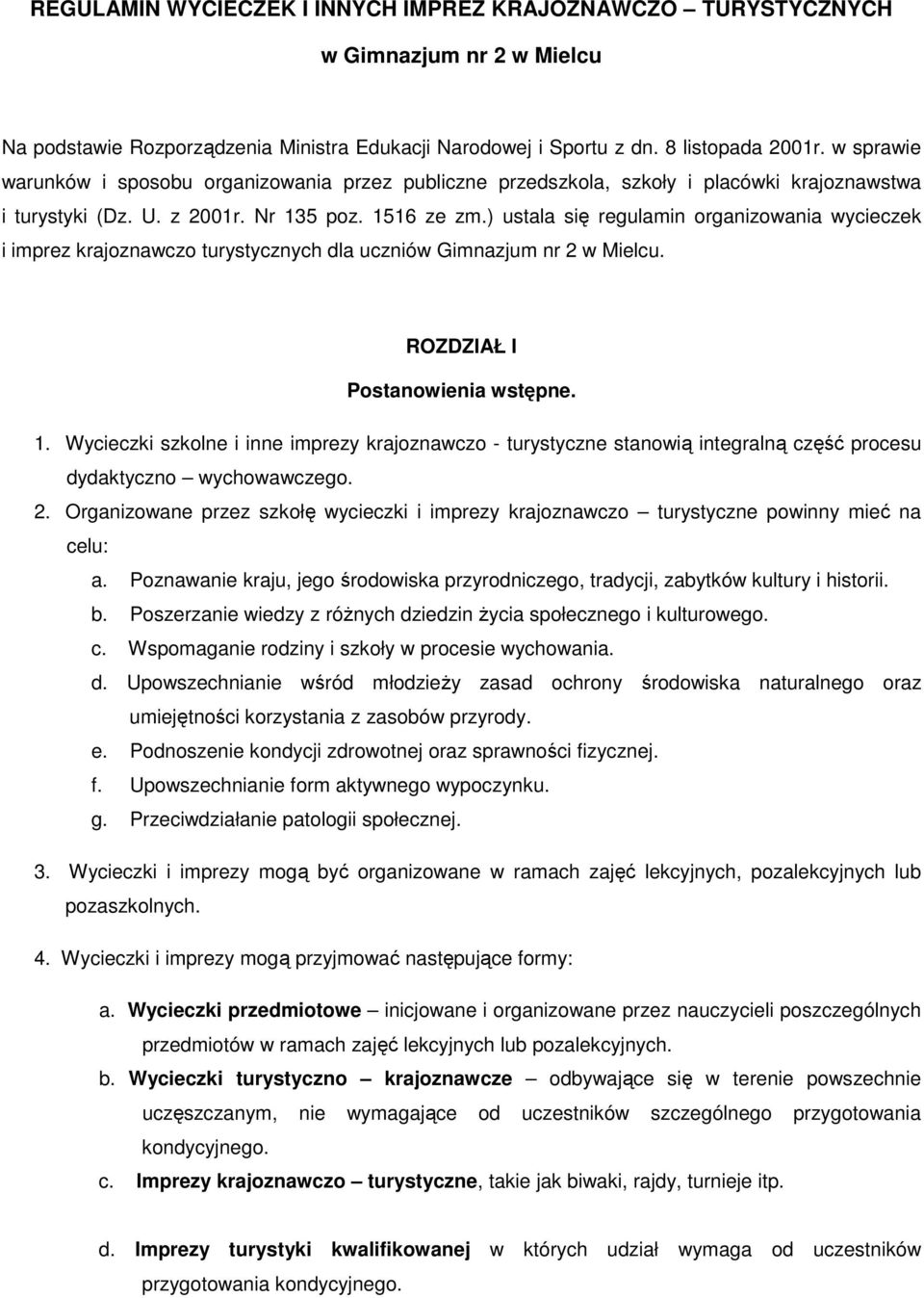 REGULAMIN WYCIECZEK I INNYCH IMPREZ KRAJOZNAWCZO – TURYSTYCZNYCH

w Gimnazjum nr 2 w Mielcu

Na podstawie Rozporządzenia Ministra Edukacji Narodowej i Sportu z dn. 8 listopada 2001r. w sprawie warunków i sposobu organizowania przez publiczne przedszkola, szkoły i placówki krajoznawstwa i turystyki (Dz. U. z 2001r. Nr 135 poz. 1516 ze zm.) ustala się regulamin organizowania wycieczek i imprez krajoznawczo turystycznych dla uczniów Gimnazjum nr 2 w Mielcu.

ROZDZIAŁ I

Postanowienia wstępne.

1. Wycieczki szkolne i inne imprezy krajoznawczo - turystyczne stanowią integralną część procesu dydaktyczno – wychowawczego.
2. Organizowane przez szkołę wycieczki i imprezy krajoznawczo – turystyczne powinny mieć na celu:
a. Poznawanie kraju, jego środowiska przyrodniczego, tradycji, zabytków kultury i historii.
b. Poszerzanie wiedzy z różnych dziedzin życia społecznego i kulturowego.
c. Wspomaganie rodziny i szkoły w procesie wychowania.
d. Upowszechnianie wśród młodzieży zasad ochrony środowiska naturalnego oraz umiejętności korzystania z zasobów przyrody.
e. Podnoszenie kondycji zdrowotnej oraz sprawności fizycznej.
f. Upowszechnianie form aktywnego wypoczynku.
g. Przeciwdziałanie patologii społecznej.

3. Wycieczki i imprezy mogą być organizowane w ramach zajęć lekcyjnych, pozalekcyjnych lub pozaszkolnych.

4. Wycieczki i imprezy mogą przyjmować następujące formy:

a. Wycieczki przedmiotowe – inicjowane i organizowane przez nauczycieli poszczególnych przedmiotów w ramach zajęć lekcyjnych lub pozalekcyjnych.
b. Wycieczki turystyczno – krajoznawcze – odbywające się w terenie powszechnie uczęszczanym, nie wymagające od uczestników szczególnego przygotowania kondycyjnego.
c. Imprezy krajoznawczo – turystyczne, takie jak biwaki, rajdy, turnieje itp.

d. Imprezy turystyki kwalifikowanej w których udział wymaga od uczestników przygotowania kondycyjnego.